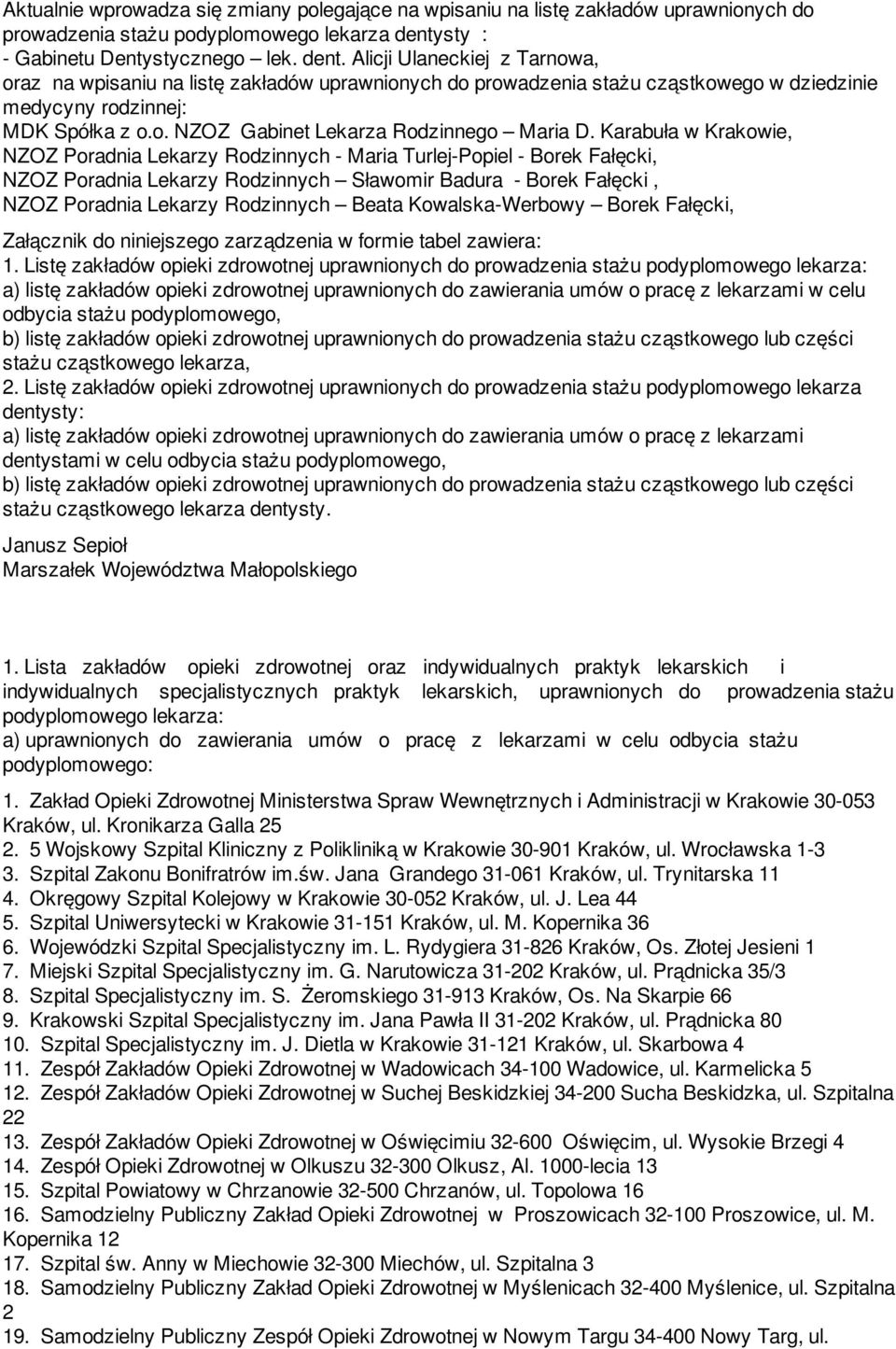 Aktualnie wprowadza się zmiany polegające na wpisaniu na listę zakładów uprawnionych do prowadzenia stażu podyplomowego lekarza dentysty :
- Gabinetu Dentystycznego – lek. dent. Alicji Ulaneckiej z Tarnowa,
oraz na wpisaniu na listę zakładów uprawnionych do prowadzenia stażu cząstkowego w dziedzinie medycyny rodzinnej:
MDK Spółka z o.o. NZOZ Gabinet Lekarza Rodzinnego – Maria D. Karabuła w Krakowie,
NZOZ Poradnia Lekarzy Rodzinnych - Maria Turlej-Popiel - Borek Fałęcki,
NZOZ Poradnia Lekarzy Rodzinnych – Sławomir Badura - Borek Fałęcki ,
NZOZ Poradnia Lekarzy Rodzinnych – Beata Kowalska-Werbowy – Borek Fałęcki,

Załącznik do niniejszego zarządzenia w formie tabel zawiera:
1. Listę zakładów opieki zdrowotnej uprawnionych do prowadzenia stażu podyplomowego lekarza:
a) listę zakładów opieki zdrowotnej uprawnionych do zawierania umów o pracę z lekarzami w celu odbycia stażu podyplomowego,
b) listę zakładów opieki zdrowotnej uprawnionych do prowadzenia stażu cząstkowego lub części stażu cząstkowego lekarza,
2. Listę zakładów opieki zdrowotnej uprawnionych do prowadzenia stażu podyplomowego lekarza dentysty:
a) listę zakładów opieki zdrowotnej uprawnionych do zawierania umów o pracę z lekarzami dentystami w celu odbycia stażu podyplomowego,
b) listę zakładów opieki zdrowotnej uprawnionych do prowadzenia stażu cząstkowego lub części stażu cząstkowego lekarza dentysty.

Janusz Sepioł
Marszałek Województwa Małopolskiego

1. Lista zakładów opieki zdrowotnej oraz indywidualnych praktyk lekarskich i indywidualnych specjalistycznych praktyk lekarskich, uprawnionych do prowadzenia stażu podyplomowego lekarza:
a) uprawnionych do zawierania umów o pracę z lekarzami w celu odbycia stażu podyplomowego:

1. Zakład Opieki Zdrowotnej Ministerstwa Spraw Wewnętrznych i Administracji w Krakowie 30-053 Kraków, ul. Kronikarza Galla 25
2. 5 Wojskowy Szpital Kliniczny z Polikliniką w Krakowie 30-901 Kraków, ul. Wrocławska 1-3
3. Szpital Zakonu Bonifratrów im.św. Jana Grandego 31-061 Kraków, ul. Trynitarska 11
4. Okręgowy Szpital Kolejowy w Krakowie 30-052 Kraków, ul. J. Lea 44
5. Szpital Uniwersytecki w Krakowie 31-151 Kraków, ul. M. Kopernika 36
6. Wojewódzki Szpital Specjalistyczny im. L. Rydygiera 31-826 Kraków, Os. Złotej Jesieni 1
7. Miejski Szpital Specjalistyczny im. G. Narutowicza 31-202 Kraków, ul. Prądnicka 35/3
8. Szpital Specjalistyczny im. S. Żeromskiego 31-913 Kraków, Os. Na Skarpie 66
9. Krakowski Szpital Specjalistyczny im. Jana Pawła II 31-202 Kraków, ul. Prądnicka 80
10. Szpital Specjalistyczny im. J. Dietla w Krakowie 31-121 Kraków, ul. Skarbowa 4
11. Zespół Zakładów Opieki Zdrowotnej w Wadowicach 34-100 Wadowice, ul. Karmelicka 5
12. Zespół Zakładów Opieki Zdrowotnej w Suchej Beskidzkiej 34-200 Sucha Beskidzka, ul. Szpitalna 22
13. Zespół Zakładów Opieki Zdrowotnej w Oświęcimiu 32-600 Oświęcim, ul. Wysokie Brzegi 4
14. Zespół Opieki Zdrowotnej w Olkuszu 32-300 Olkusz, Al. 1000-lecia 13
15. Szpital Powiatowy w Chrzanowie 32-500 Chrzanów, ul. Topolowa 16
16. Samodzielny Publiczny Zakład Opieki Zdrowotnej w Proszowicach 32-100 Proszowice, ul. M. Kopernika 12
17. Szpital św. Anny w Miechowie 32-300 Miechów, ul. Szpitalna 3
18. Samodzielny Publiczny Zakład Opieki Zdrowotnej w Myślenicach 32-400 Myślenice, ul. Szpitalna 2
19. Samodzielny Publiczny Zespół Opieki Zdrowotnej w Nowym Targu 34-400 Nowy Targ, ul.